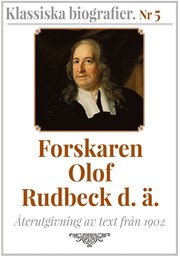 Klassiska biografier. Nr 5

Forskaren Olof Rudbeck d. ä.

Återutgivning av text från 1902